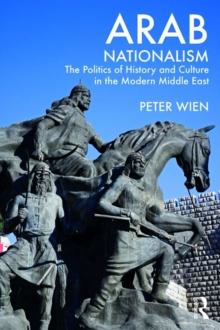 ARAB
NATIONALISM
The Politics of History and Culture in the Modern Middle East

PETER WIEN

R